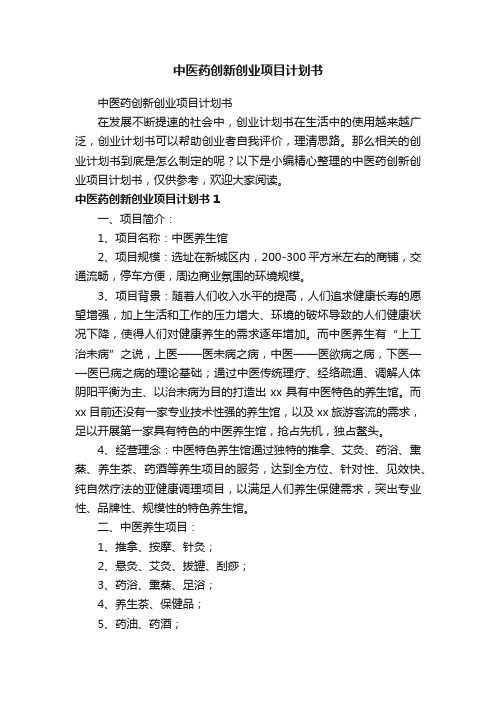 中医药创新创业项目计划书

中医药创新创业项目计划书

在发展不断提速的社会中，创业计划书在生活中的使用越来越广泛，创业计划书可以帮助创业者自我评价，理清思路。那么相关的创业计划书到底是怎么制定的呢？以下是小编精心整理的中医药创新创业项目计划书，仅供参考，欢迎大家阅读。

中医药创新创业项目计划书 1

一、项目简介：

1、项目名称：中医养生馆

2、项目规模：选址在新城区内，200-300 平方米左右的商铺，交通流畅，停车方便，周边商业氛围的环境规模。

3、项目背景：随着人们收入水平的提高，人们追求健康长寿的愿望增强，加上生活和工作的压力增大、环境的破坏导致的人们健康状况下降，使得人们对健康养生的需求逐年增加。而中医养生有“上工治未病”之说，上医——医未病之病，中医——医欲病之病，下医——医已病之病的理论基础；通过中医传统理疗、经络疏通、调解人体阴阳平衡为主、以治未病为目的打造出 xx 具有中医特色的养生馆。而 xx 目前还没有一家专业技术性强的养生馆，以及 xx 旅游客流的需求，足以开展第一家具有特色的中医养生馆，抢占先机，独占鳌头。

4、经营理念：中医特色养生馆通过独特的推拿、艾灸、药浴、熏蒸、养生茶、药酒等养生项目的服务，达到全方位、针对性、见效快、纯自然疗法的亚健康调理项目，以满足人们养生保健需求，突出专业性、品牌性、规模性的特色养生馆。

二、中医养生项目：

1、推拿、按摩、针灸；

2、悬灸、艾灸、拔罐、刮痧；

3、药浴、熏蒸、足浴；

4、养生茶、保健品；

5、药油、药酒；